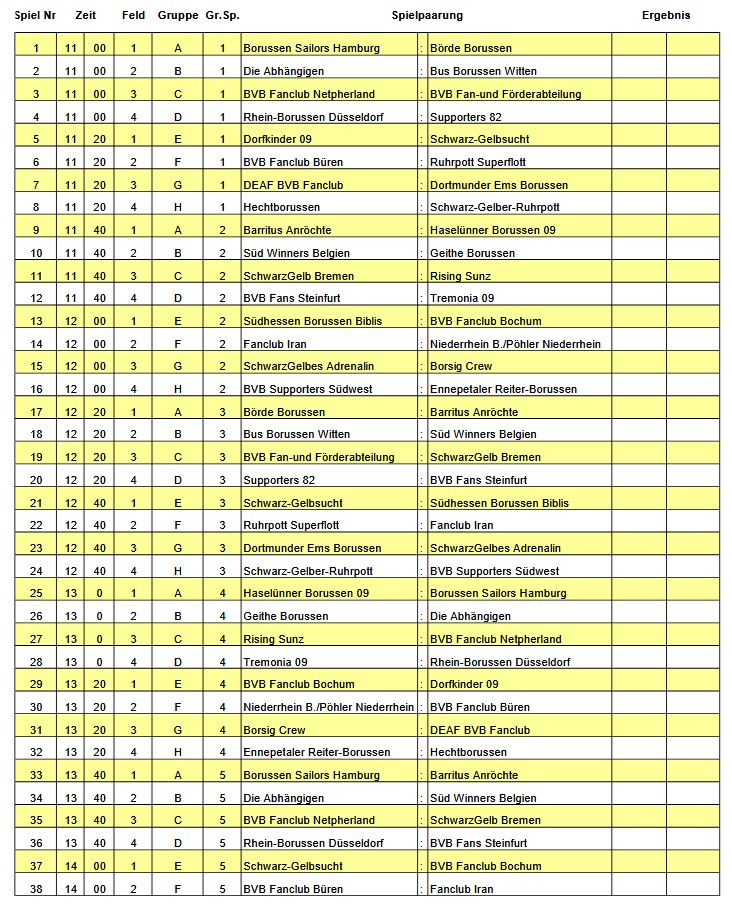 | Spiel Nr | Zeit | | Feld | Gruppe | Gr.Sp. | Spielpaarung | | | Ergebnis | |
|---|---|---|---|---|---|---|---|---|---|---|
| 1 | 11 | 00 | 1 | A | 1 | Borussen Sailors Hamburg | : | Börde Borussen | | |
| 2 | 11 | 00 | 2 | B | 1 | Die Abhängigen | : | Bus Borussen Witten | | |
| 3 | 11 | 00 | 3 | C | 1 | BVB Fanclub Netpherland | : | BVB Fan-und Förderabteilung | | |
| 4 | 11 | 00 | 4 | D | 1 | Rhein-Borussen Düsseldorf | : | Supporters 82 | | |
| 5 | 11 | 20 | 1 | E | 1 | Dorfkinder 09 | : | Schwarz-Gelbsucht | | |
| 6 | 11 | 20 | 2 | F | 1 | BVB Fanclub Büren | : | Ruhrpott Superflott | | |
| 7 | 11 | 20 | 3 | G | 1 | DEAF BVB Fanclub | : | Dortmunder Ems Borussen | | |
| 8 | 11 | 20 | 4 | H | 1 | Hechtborussen | : | Schwarz-Gelber-Ruhrpott | | |
| 9 | 11 | 40 | 1 | A | 2 | Barritus Anröchte | : | Haselünner Borussen 09 | | |
| 10 | 11 | 40 | 2 | B | 2 | Süd Winners Belgien | : | Geithe Borussen | | |
| 11 | 11 | 40 | 3 | C | 2 | SchwarzGelb Bremen | : | Rising Sunz | | |
| 12 | 11 | 40 | 4 | D | 2 | BVB Fans Steinfurt | : | Tremonia 09 | | |
| 13 | 12 | 00 | 1 | E | 2 | Südhessen Borussen Biblis | : | BVB Fanclub Bochum | | |
| 14 | 12 | 00 | 2 | F | 2 | Fanclub Iran | : | Niederrhein B./Pöhler Niederrhein | | |
| 15 | 12 | 00 | 3 | G | 2 | SchwarzGelbes Adrenalin | : | Borsig Crew | | |
| 16 | 12 | 00 | 4 | H | 2 | BVB Supporters Südwest | : | Ennepetaler Reiter-Borussen | | |
| 17 | 12 | 20 | 1 | A | 3 | Börde Borussen | : | Barritus Anröchte | | |
| 18 | 12 | 20 | 2 | B | 3 | Bus Borussen Witten | : | Süd Winners Belgien | | |
| 19 | 12 | 20 | 3 | C | 3 | BVB Fan-und Förderabteilung | : | SchwarzGelb Bremen | | |
| 20 | 12 | 20 | 4 | D | 3 | Supporters 82 | : | BVB Fans Steinfurt | | |
| 21 | 12 | 40 | 1 | E | 3 | Schwarz-Gelbsucht | : | Südhessen Borussen Biblis | | |
| 22 | 12 | 40 | 2 | F | 3 | Ruhrpott Superflott | : | Fanclub Iran | | |
| 23 | 12 | 40 | 3 | G | 3 | Dortmunder Ems Borussen | : | SchwarzGelbes Adrenalin | | |
| 24 | 12 | 40 | 4 | H | 3 | Schwarz-Gelber-Ruhrpott | : | BVB Supporters Südwest | | |
| 25 | 13 | 0 | 1 | A | 4 | Haselünner Borussen 09 | : | Borussen Sailors Hamburg | | |
| 26 | 13 | 0 | 2 | B | 4 | Geithe Borussen | : | Die Abhängigen | | |
| 27 | 13 | 0 | 3 | C | 4 | Rising Sunz | : | BVB Fanclub Netpherland | | |
| 28 | 13 | 0 | 4 | D | 4 | Tremonia 09 | : | Rhein-Borussen Düsseldorf | | |
| 29 | 13 | 20 | 1 | E | 4 | BVB Fanclub Bochum | : | Dorfkinder 09 | | |
| 30 | 13 | 20 | 2 | F | 4 | Niederrhein B./Pöhler Niederrhein | : | BVB Fanclub Büren | | |
| 31 | 13 | 20 | 3 | G | 4 | Borsig Crew | : | DEAF BVB Fanclub | | |
| 32 | 13 | 20 | 4 | H | 4 | Ennepetaler Reiter-Borussen | : | Hechtborussen | | |
| 33 | 13 | 40 | 1 | A | 5 | Borussen Sailors Hamburg | : | Barritus Anröchte | | |
| 34 | 13 | 40 | 2 | B | 5 | Die Abhängigen | : | Süd Winners Belgien | | |
| 35 | 13 | 40 | 3 | C | 5 | BVB Fanclub Netpherland | : | SchwarzGelb Bremen | | |
| 36 | 13 | 40 | 4 | D | 5 | Rhein-Borussen Düsseldorf | : | BVB Fans Steinfurt | | |
| 37 | 14 | 00 | 1 | E | 5 | Schwarz-Gelbsucht | : | BVB Fanclub Bochum | | |
| 38 | 14 | 00 | 2 | F | 5 | BVB Fanclub Büren | : | Fanclub Iran | | |